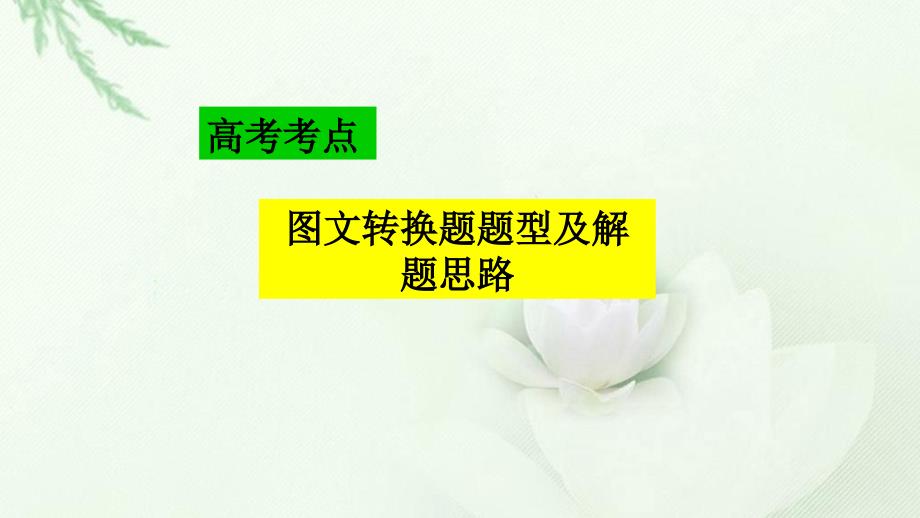 高考考点

图文转换题题型及解题思路